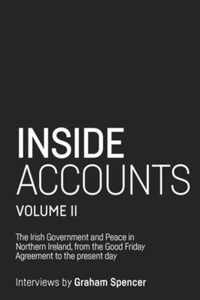 INSIDE
ACCOUNTS
VOLUME II

The Irish Government and Peace in Northern Ireland, from the Good Friday Agreement to the present day

Interviews by Graham Spencer